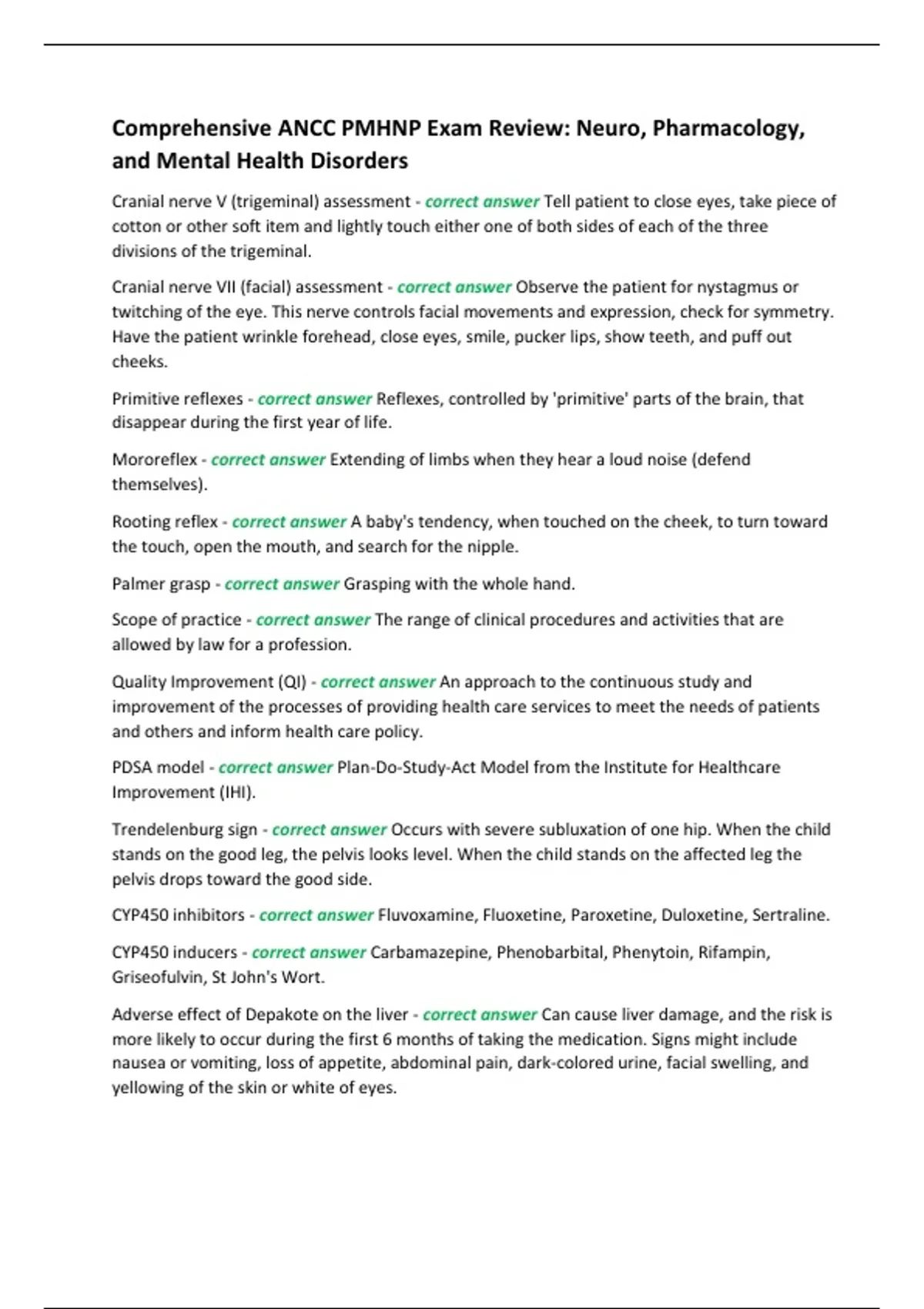 Comprehensive ANCC PMHNP Exam Review: Neuro, Pharmacology, and Mental Health Disorders

Cranial nerve V (trigeminal) assessment - correct answer Tell patient to close eyes, take piece of cotton or other soft item and lightly touch either one of both sides of each of the three divisions of the trigeminal.

Cranial nerve VII (facial) assessment - correct answer Observe the patient for nystagmus or twitching of the eye. This nerve controls facial movements and expression, check for symmetry. Have the patient wrinkle forehead, close eyes, smile, pucker lips, show teeth, and puff out cheeks.

Primitive reflexes - correct answer Reflexes, controlled by 'primitive' parts of the brain, that disappear during the first year of life.

Mororeflex - correct answer Extending of limbs when they hear a loud noise (defend themselves).

Rooting reflex - correct answer A baby's tendency, when touched on the cheek, to turn toward the touch, open the mouth, and search for the nipple.

Palmer grasp - correct answer Grasping with the whole hand.

Scope of practice - correct answer The range of clinical procedures and activities that are allowed by law for a profession.

Quality Improvement (QI) - correct answer An approach to the continuous study and improvement of the processes of providing health care services to meet the needs of patients and others and inform health care policy.

PDSA model - correct answer Plan-Do-Study-Act Model from the Institute for Healthcare Improvement (IHI).

Trendelenburg sign - correct answer Occurs with severe subluxation of one hip. When the child stands on the good leg, the pelvis looks level. When the child stands on the affected leg the pelvis drops toward the good side.

CYP450 inhibitors - correct answer Fluvoxamine, Fluoxetine, Paroxetine, Duloxetine, Sertraline.

CYP450 inducers - correct answer Carbamazepine, Phenobarbital, Phenytoin, Rifampin, Griseofulvin, St John's Wort.

Adverse effect of Depakote on the liver - correct answer Can cause liver damage, and the risk is more likely to occur during the first 6 months of taking the medication. Signs might include nausea or vomiting, loss of appetite, abdominal pain, dark-colored urine, facial swelling, and yellowing of the skin or white of eyes.